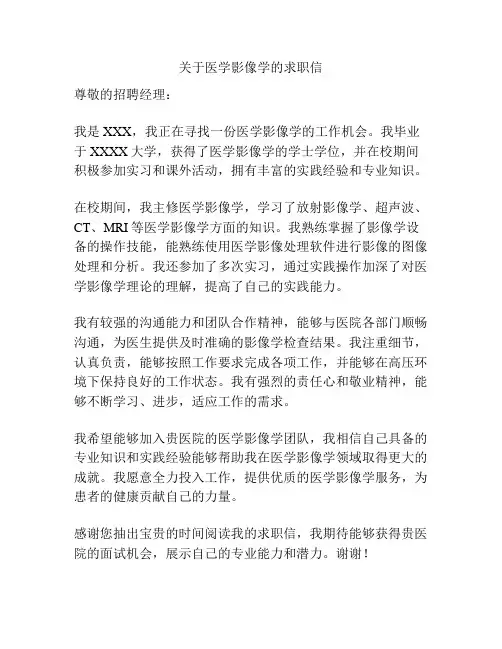 关于医学影像学的求职信

尊敬的招聘经理：

我是 XXX，我正在寻找一份医学影像学的工作机会。我毕业于 XXXX 大学，获得了医学影像学的学士学位，并在校期间积极参加实习和课外活动，拥有丰富的实践经验和专业知识。

在校期间，我主修医学影像学，学习了放射影像学、超声波、CT、MRI 等医学影像学方面的知识。我熟练掌握了影像学设备的操作技能，能熟练使用医学影像处理软件进行影像的图像处理和分析。我还参加了多次实习，通过实践操作加深了对医学影像学理论的理解，提高了自己的实践能力。

我有较强的沟通能力和团队合作精神，能够与医院各部门顺畅沟通，为医生提供及时准确的影像学检查结果。我注重细节，认真负责，能够按照工作要求完成各项工作，并能够在高压环境下保持良好的工作状态。我有强烈的责任心和敬业精神，能够不断学习、进步，适应工作的需求。

我希望能够加入贵医院的医学影像学团队，我相信自己具备的专业知识和实践经验能够帮助我在医学影像学领域取得更大的成就。我愿意全力投入工作，提供优质的医学影像学服务，为患者的健康贡献自己的力量。

感谢您抽出宝贵的时间阅读我的求职信，我期待能够获得贵医院的面试机会，展示自己的专业能力和潜力。谢谢！